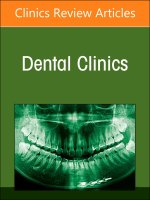 Clinics Review Articles

Dental Clinics